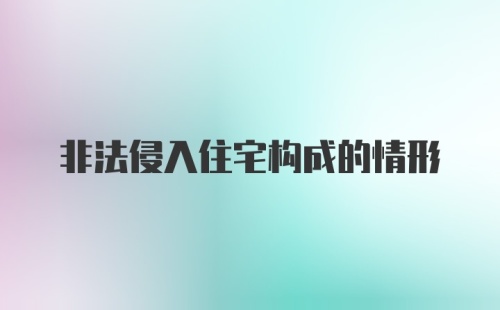 非法侵入住宅构成的情形